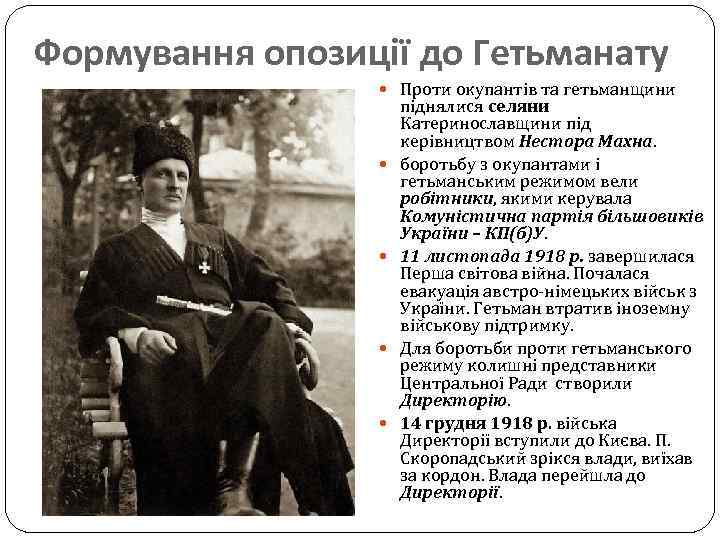 Формування опозиції до Гетьманату

Проти окупантів та гетьманщини піднялися селяни Катеринославщини під керівництвом Нестора Махна.

боротьбу з окупантами і гетьманським режимом вели робітники, якими керувала Комуністична партія більшовиків України – КП(б)У.

11 листопада 1918 р. завершилася Перша світова війна. Почалася евакуація австро-німецьких військ з України. Гетьман втратив іноземну військову підтримку.

Для боротьби проти гетьманського режиму колишні представники Центральної Ради створили Директорію.

14 грудня 1918 р. війська Директорії вступили до Києва. П. Скоропадський зрікся влади, виїхав за кордон. Влада перейшла до Директорії.